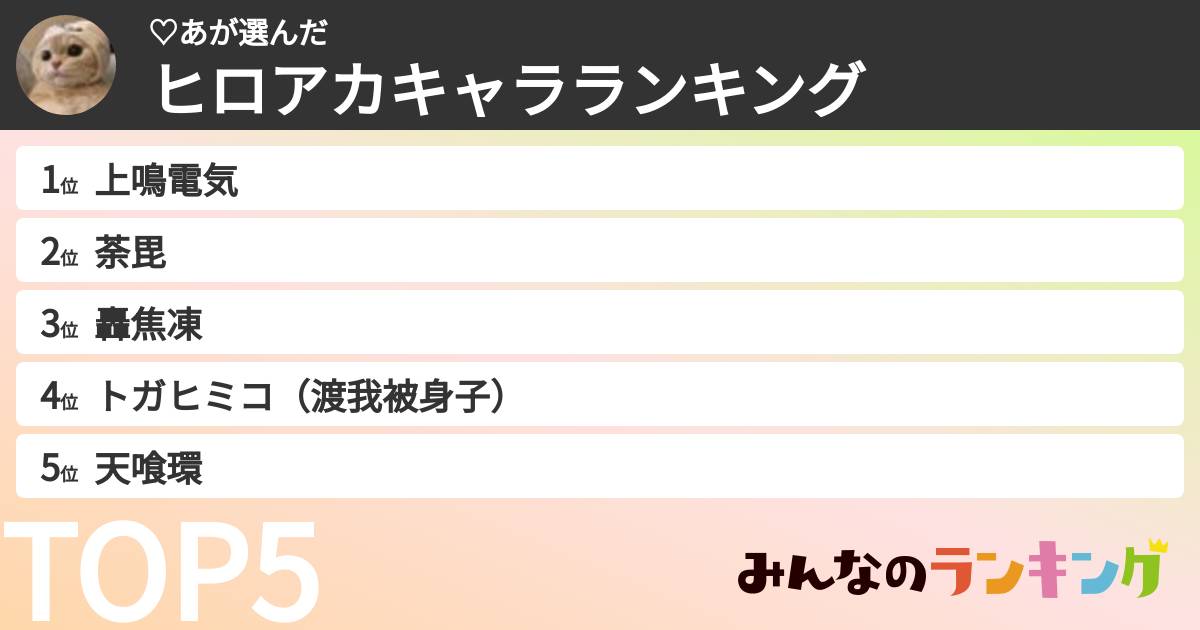 ♡あが選んだ
ヒロアカキャラランキング

1位 上鳴電気
2位 荼毘
3位 轟焦凍
4位 トガヒミコ（渡我被身子）
5位 天喰環

TOP5

みんなのランキング